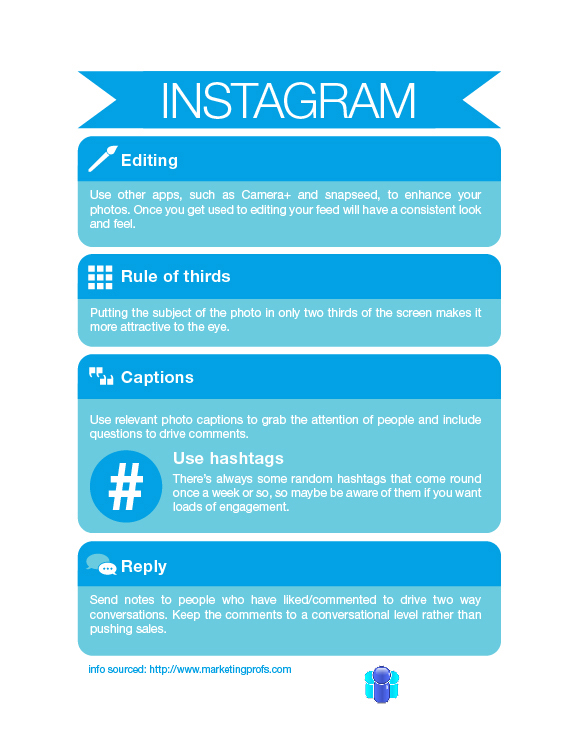 INSTAGRAM

Editing

Use other apps, such as Camera+ and snapseed, to enhance your photos. Once you get used to editing your feed will have a consistent look and feel.

Rule of thirds

Putting the subject of the photo in only two thirds of the screen makes it more attractive to the eye.

Captions

Use relevant photo captions to grab the attention of people and include questions to drive comments.

#

Use hashtags

There's always some random hashtags that come round once a week or so, so maybe be aware of them if you want loads of engagement.

Reply

Send notes to people who have liked/commented to drive two way conversations. Keep the comments to a conversational level rather than pushing sales.

info sourced: http://www.marketingprofs.com